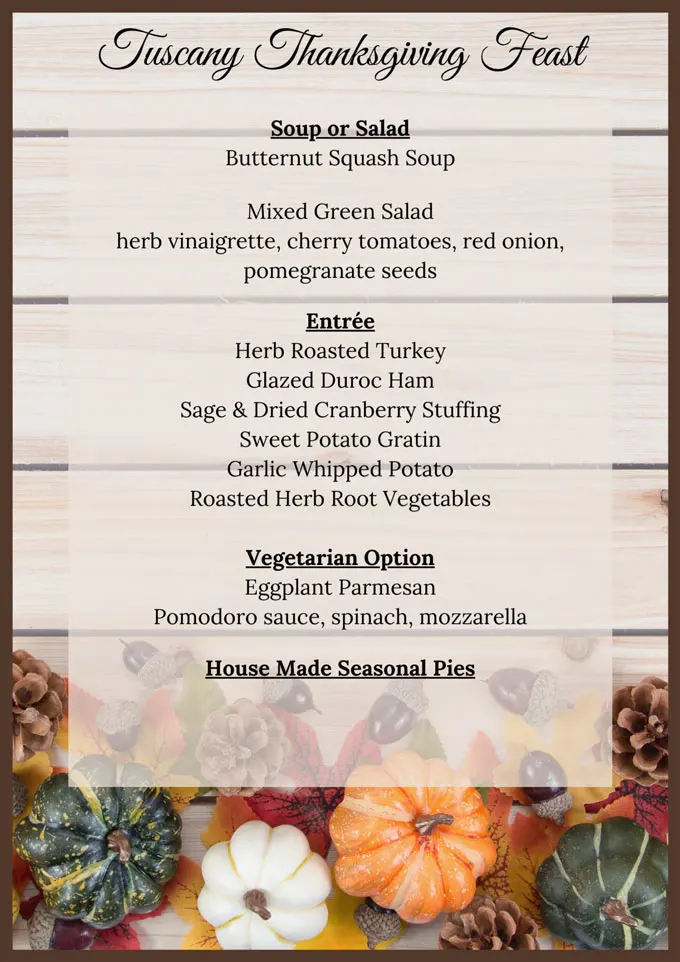 Tuscany Thanksgiving Feast

Soup or Salad
Butternut Squash Soup

Mixed Green Salad
herb vinaigrette, cherry tomatoes, red onion, pomegranate seeds

Entrée
Herb Roasted Turkey
Glazed Duroc Ham
Sage & Dried Cranberry Stuffing
Sweet Potato Gratin
Garlic Whipped Potato
Roasted Herb Root Vegetables

Vegetarian Option
Eggplant Parmesan
Pomodoro sauce, spinach, mozzarella

House Made Seasonal Pies